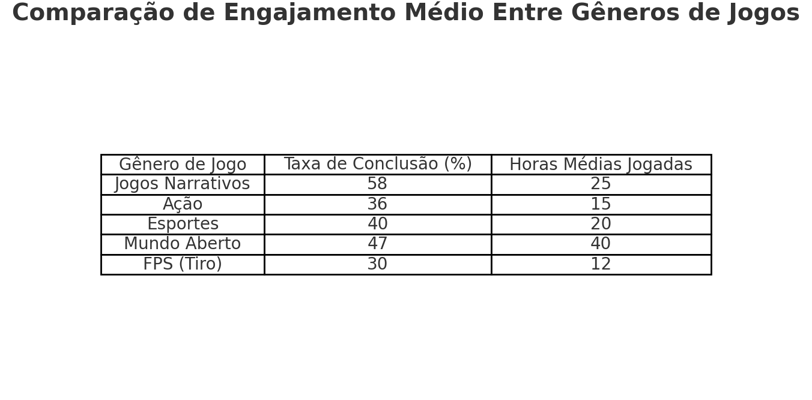 Comparação de Engajamento Médio Entre Gêneros de Jogos

| Gênero de Jogo | Taxa de Conclusão (%) | Horas Médias Jogadas |
|---|---|---|
| Jogos Narrativos | 58 | 25 |
| Ação | 36 | 15 |
| Esportes | 40 | 20 |
| Mundo Aberto | 47 | 40 |
| FPS (Tiro) | 30 | 12 |